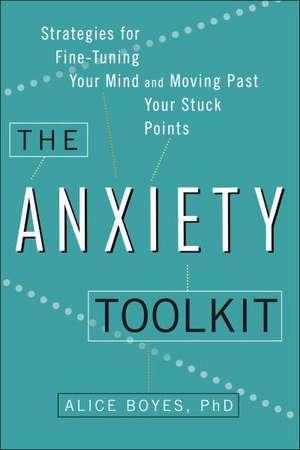 Strategies for Fine-Tuning Your Mind and Moving Past Your Stuck Points

THE

ANXIETY

TOOLKIT

ALICE BOYES, PhD